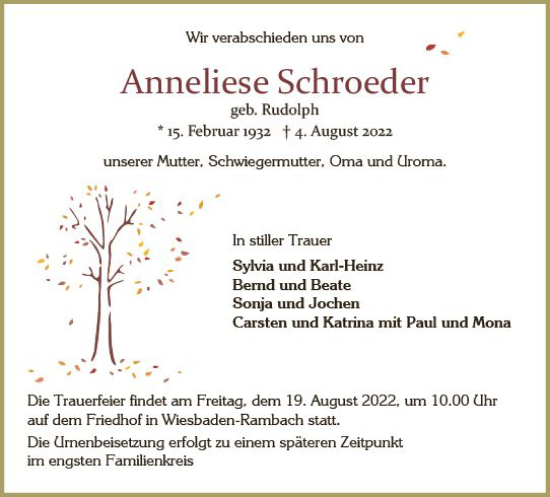 Wir verabschieden uns von

Anneliese Schroeder
geb. Rudolph
* 15. Februar 1932 † 4. August 2022

unserer Mutter, Schwiegermutter, Oma und Uroma.

In stiller Trauer

Sylvia und Karl-Heinz
Bernd und Beate
Sonja und Jochen
Carsten und Katrina mit Paul und Mona

Die Trauerfeier findet am Freitag, dem 19. August 2022, um 10.00 Uhr auf dem Friedhof in Wiesbaden-Rambach statt.

Die Urnenbeisetzung erfolgt zu einem späteren Zeitpunkt im engsten Familienkreis